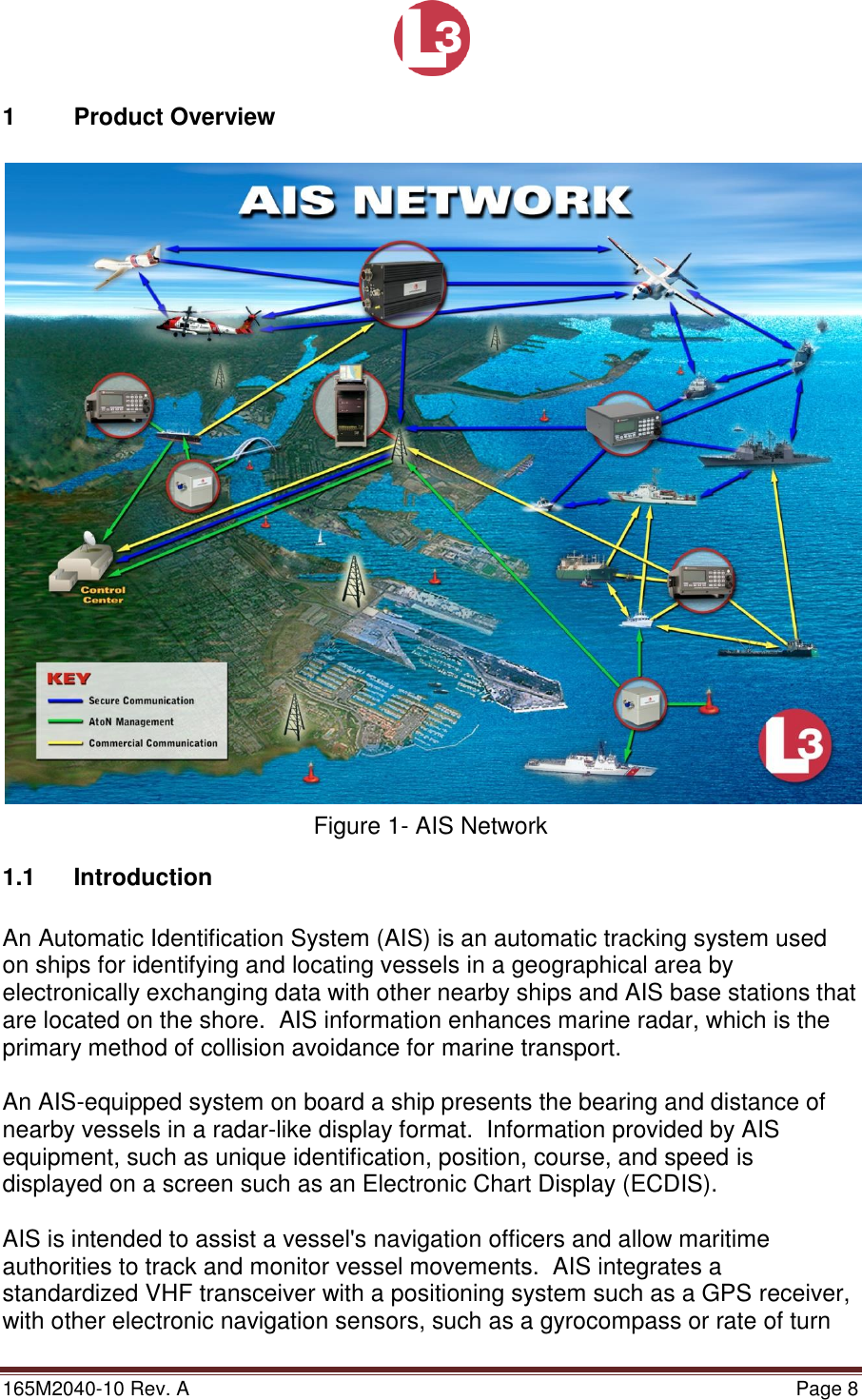 L3

1 Product Overview

AIS NETWORK

Control Center

KEY
Secure Communication
AtoN Management
Commercial Communication

L3

Figure 1- AIS Network

1.1 Introduction

An Automatic Identification System (AIS) is an automatic tracking system used on ships for identifying and locating vessels in a geographical area by electronically exchanging data with other nearby ships and AIS base stations that are located on the shore. AIS information enhances marine radar, which is the primary method of collision avoidance for marine transport.

An AIS-equipped system on board a ship presents the bearing and distance of nearby vessels in a radar-like display format. Information provided by AIS equipment, such as unique identification, position, course, and speed is displayed on a screen such as an Electronic Chart Display (ECDIS).

AIS is intended to assist a vessel's navigation officers and allow maritime authorities to track and monitor vessel movements. AIS integrates a standardized VHF transceiver with a positioning system such as a GPS receiver, with other electronic navigation sensors, such as a gyrocompass or rate of turn

165M2040-10 Rev. A Page 8